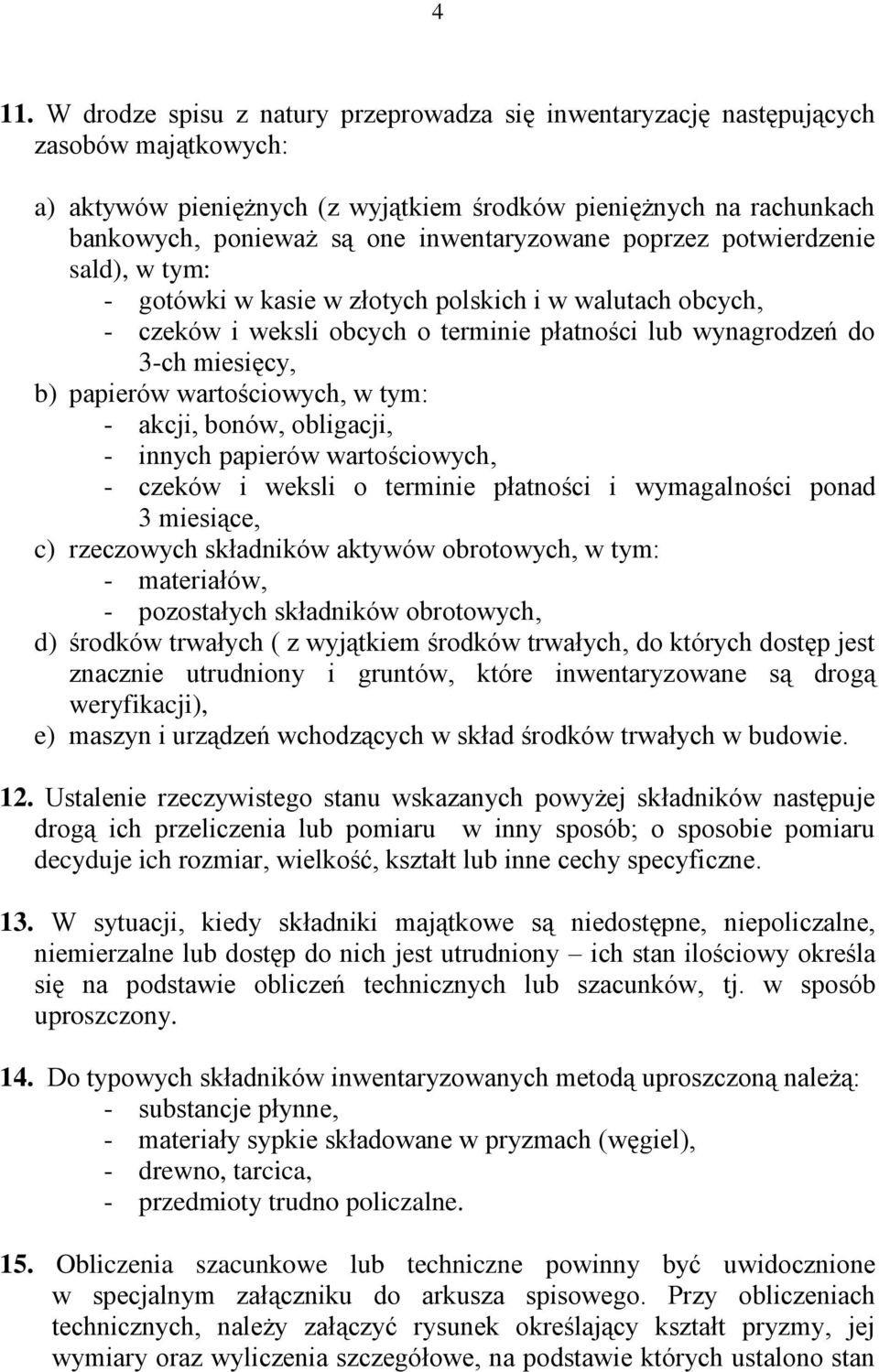 4

11. W drodze spisu z natury przeprowadza się inwentaryzację następujących zasobów majątkowych:

a) aktywów pieniężnych (z wyjątkiem środków pieniężnych na rachunkach bankowych, ponieważ są one inwentaryzowane poprzez potwierdzenie sald), w tym:
- gotówki w kasie w złotych polskich i w walutach obcych,
- czeków i weksli obcych o terminie płatności lub wynagrodzeń do 3-ch miesięcy,
b) papierów wartościowych, w tym:
- akcji, bonów, obligacji,
- innych papierów wartościowych,
- czeków i weksli o terminie płatności i wymagalności ponad 3 miesiące,
c) rzeczowych składników aktywów obrotowych, w tym:
- materiałów,
- pozostałych składników obrotowych,
d) środków trwałych ( z wyjątkiem środków trwałych, do których dostęp jest znacznie utrudniony i gruntów, które inwentaryzowane są drogą weryfikacji),
e) maszyn i urządzeń wchodzących w skład środków trwałych w budowie.

12. Ustalenie rzeczywistego stanu wskazanych powyżej składników następuje drogą ich przeliczenia lub pomiaru w inny sposób; o sposobie pomiaru decyduje ich rozmiar, wielkość, kształt lub inne cechy specyficzne.

13. W sytuacji, kiedy składniki majątkowe są niedostępne, niepoliczalne, niemierzalne lub dostęp do nich jest utrudniony – ich stan ilościowy określa się na podstawie obliczeń technicznych lub szacunków, tj. w sposób uproszczony.

14. Do typowych składników inwentaryzowanych metodą uproszczoną należą:
- substancje płynne,
- materiały sypkie składowane w pryzmach (węgiel),
- drewno, tarcica,
- przedmioty trudno policzalne.

15. Obliczenia szacunkowe lub techniczne powinny być uwidocznione w specjalnym załączniku do arkusza spisowego. Przy obliczeniach technicznych, należy załączyć rysunek określający kształt pryzmy, jej wymiary oraz wyliczenia szczegółowe, na podstawie których ustalono stan